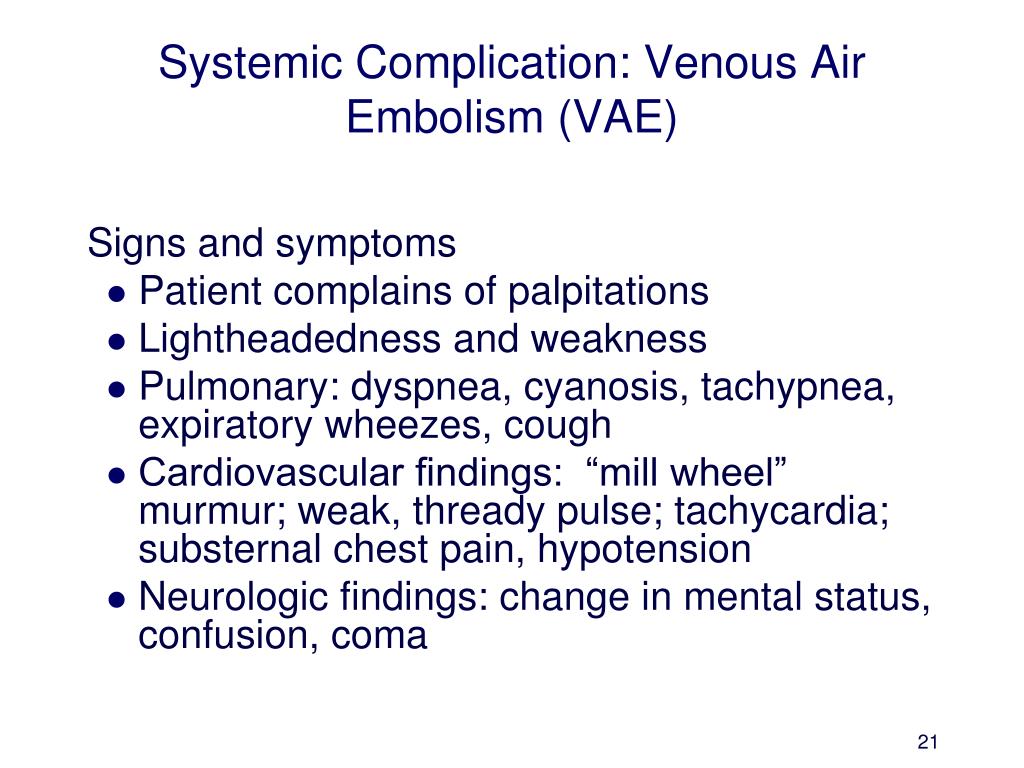 Systemic Complication: Venous Air Embolism (VAE)

Signs and symptoms
- Patient complains of palpitations
- Lightheadedness and weakness
- Pulmonary: dyspnea, cyanosis, tachypnea, expiratory wheezes, cough
- Cardiovascular findings: “mill wheel” murmur; weak, thready pulse; tachycardia; substernal chest pain, hypotension
- Neurologic findings: change in mental status, confusion, coma

21